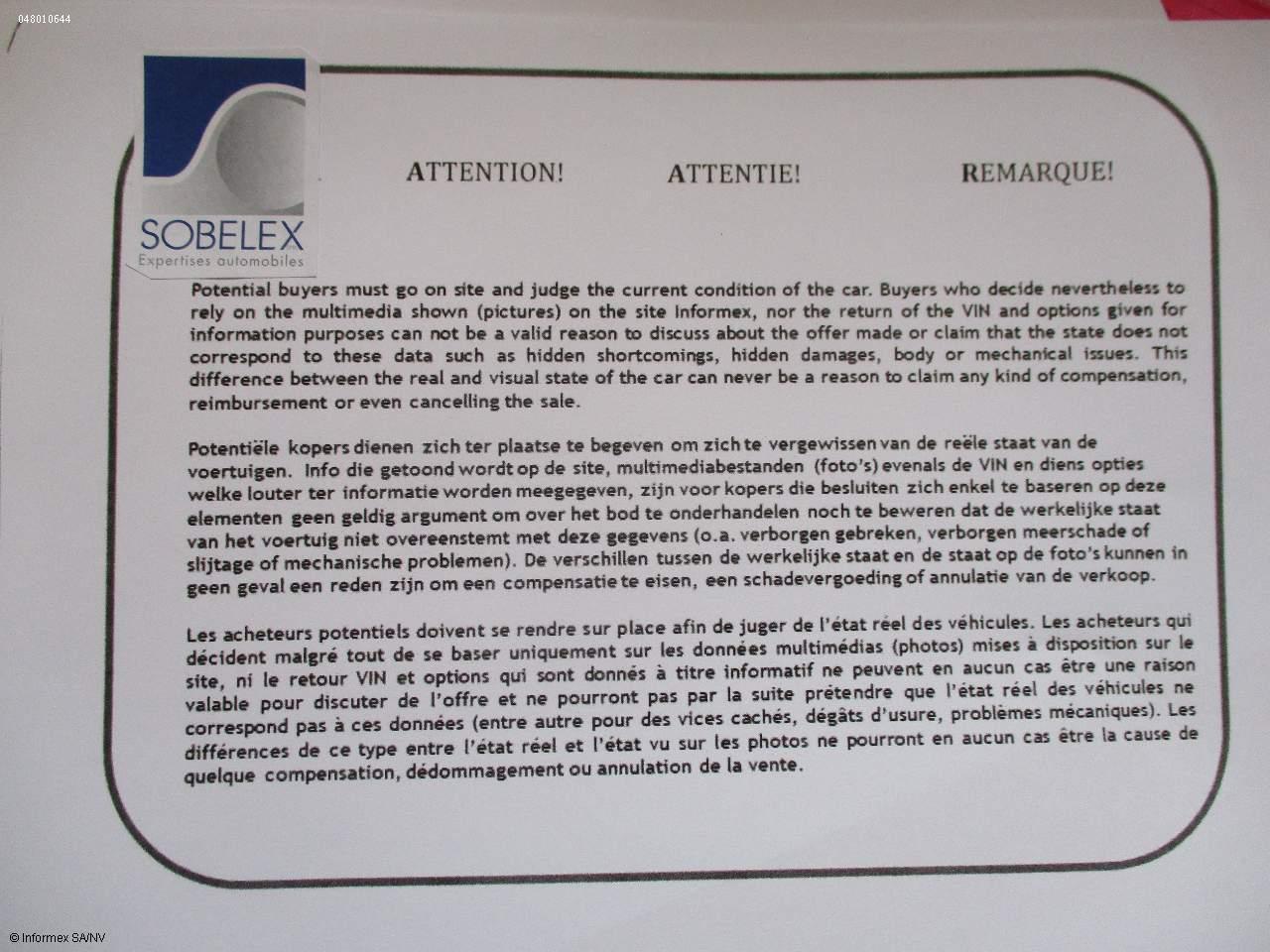 048010644

SOBELEX
Expertises automobiles

ATTENTION! ATTENTIE! REMARQUE!

Potential buyers must go on site and judge the current condition of the car. Buyers who decide nevertheless to rely on the multimedia shown (pictures) on the site Informex, nor the return of the VIN and options given for information purposes can not be a valid reason to discuss about the offer made or claim that the state does not correspond to these data such as hidden shortcomings, hidden damages, body or mechanical issues. This difference between the real and visual state of the car can never be a reason to claim any kind of compensation, reimbursement or even cancelling the sale.

Potentiële kopers dienen zich ter plaatse te begeven om zich te vergewissen van de reële staat van de voertuigen. Info die getoond wordt op de site, multimediabestanden (foto's) evenals de VIN en diens opties welke louter ter informatie worden meegegeven, zijn voor kopers die besluiten zich enkel te baseren op deze elementen geen geldig argument om over het bod te onderhandelen noch te beweren dat de werkelijke staat van het voertuig niet overeenstemt met deze gegevens (o.a. verborgen gebreken, verborgen meerschade of slijtage of mechanische problemen). De verschillen tussen de werkelijke staat en de staat op de foto's kunnen in geen geval een reden zijn om een compensatie te eisen, een schadevergoeding of annulatie van de verkoop.

Les acheteurs potentiels doivent se rendre sur place afin de juger de l'état réel des véhicules. Les acheteurs qui décident malgré tout de se baser uniquement sur les données multimédias (photos) mises à disposition sur le site, ni le retour VIN et options qui sont donnés à titre informatif ne peuvent en aucun cas être une raison valable pour discuter de l'offre et ne pourront pas par la suite prétendre que l'état réel des véhicules ne correspond pas à ces données (entre autre pour des vices cachés, dégâts d'usure, problèmes mécaniques). Les différences de ce type entre l'état réel et l'état vu sur les photos ne pourront en aucun cas être la cause de quelque compensation, dédommagement ou annulation de la vente.

© Informex SA/NV